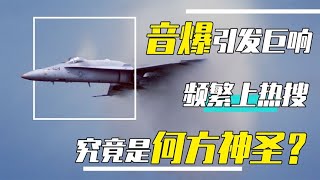 音爆引发巨响

频繁上热搜

究竟是何方神圣？